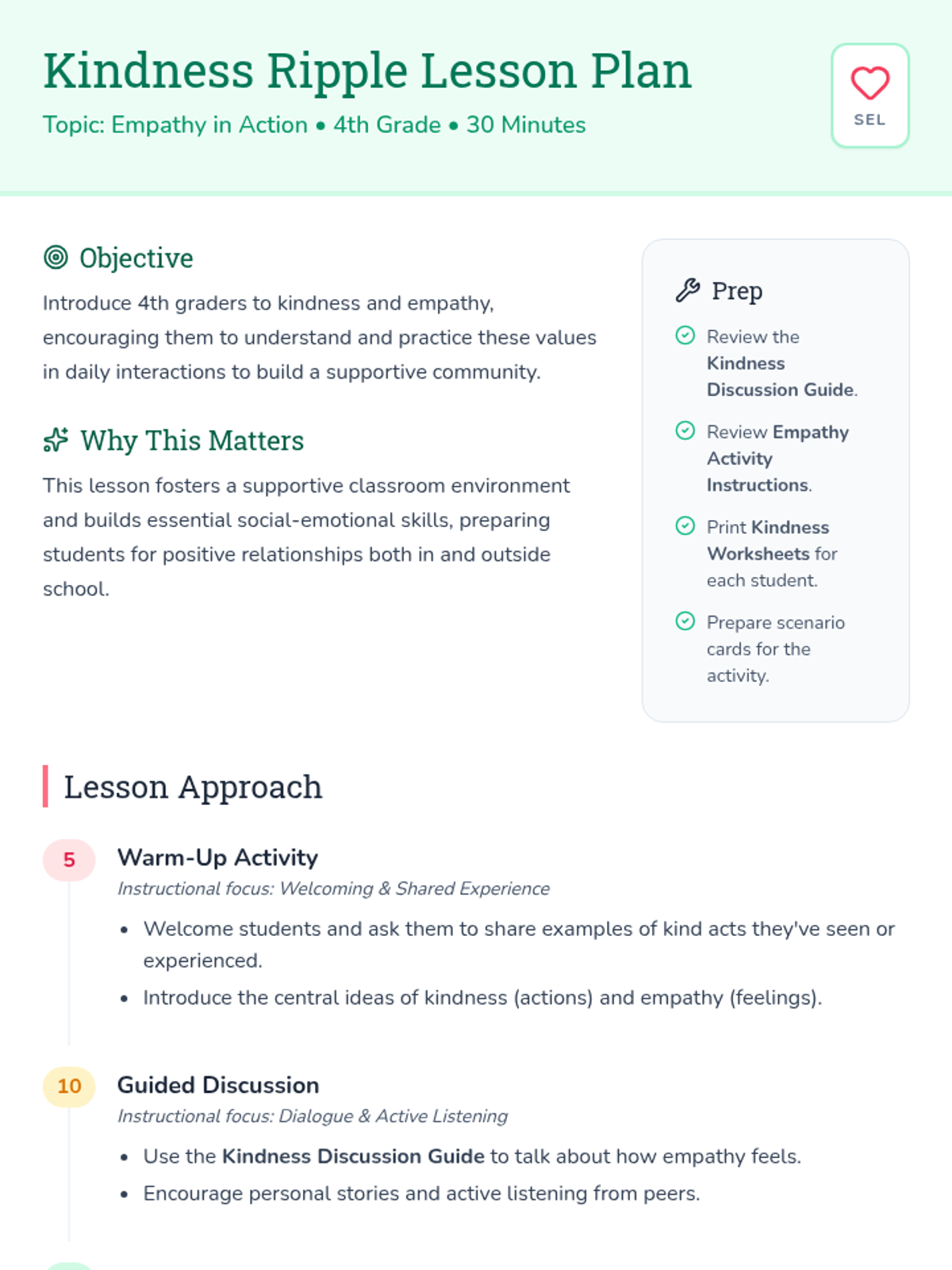 Kindness Ripple Lesson Plan

Topic: Empathy in Action • 4th Grade • 30 Minutes

SEL

Objective

Introduce 4th graders to kindness and empathy, encouraging them to understand and practice these values in daily interactions to build a supportive community.

Why This Matters

This lesson fosters a supportive classroom environment and builds essential social-emotional skills, preparing students for positive relationships both in and outside school.

Prep

Review the Kindness Discussion Guide.

Review Empathy Activity Instructions.

Print Kindness Worksheets for each student.

Prepare scenario cards for the activity.

Lesson Approach

5

Warm-Up Activity

Instructional focus: Welcoming & Shared Experience

• Welcome students and ask them to share examples of kind acts they've seen or experienced.
• Introduce the central ideas of kindness (actions) and empathy (feelings).

10

Guided Discussion

Instructional focus: Dialogue & Active Listening

• Use the Kindness Discussion Guide to talk about how empathy feels.
• Encourage personal stories and active listening from peers.